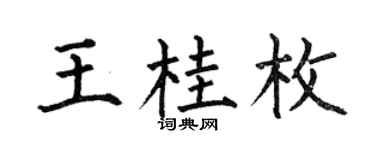 王桂枚

词典网